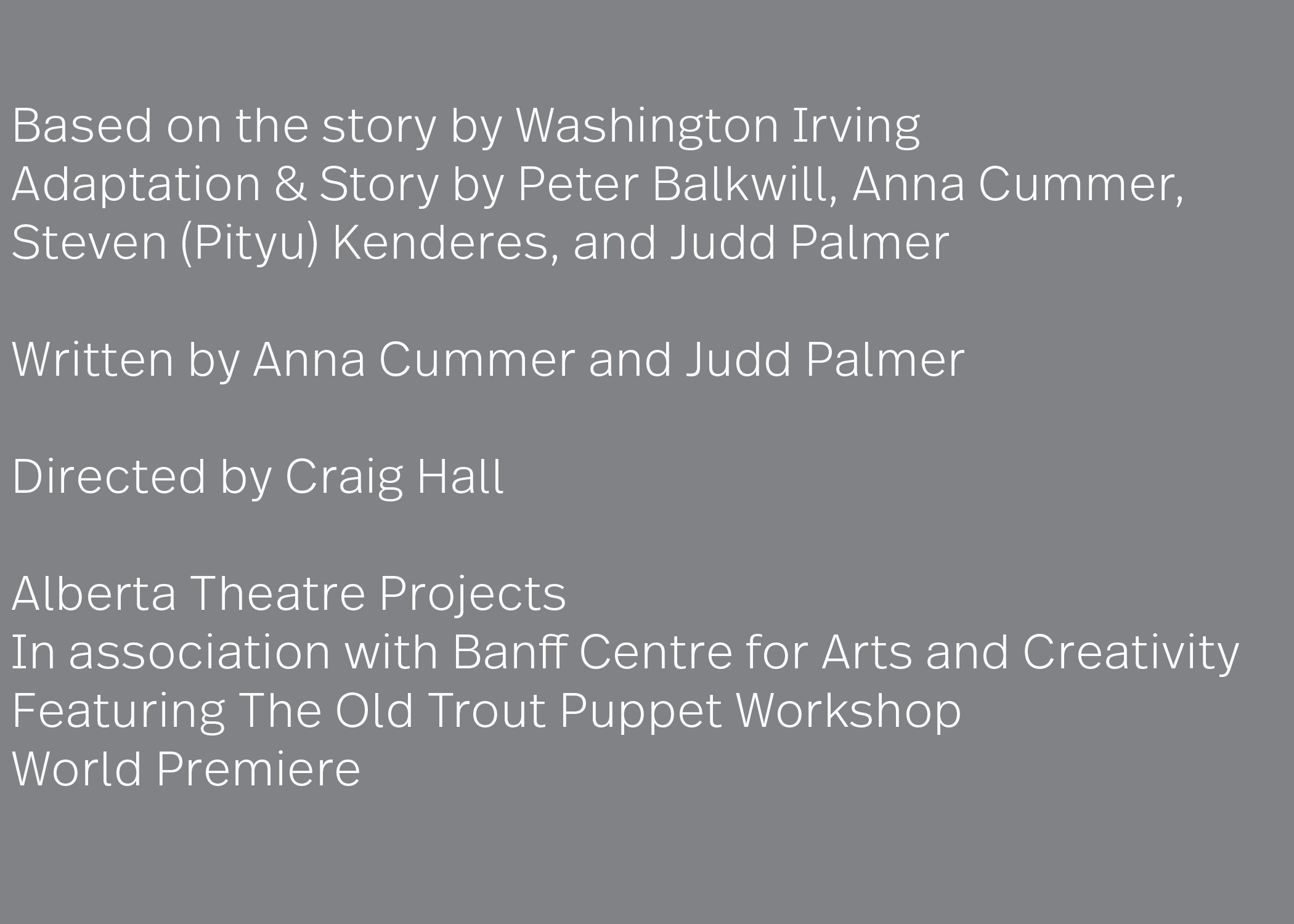 Based on the story by Washington Irving
Adaptation & Story by Peter Balkwill, Anna Cummer, Steven (Pityu) Kenderes, and Judd Palmer

Written by Anna Cummer and Judd Palmer

Directed by Craig Hall

Alberta Theatre Projects
In association with Banff Centre for Arts and Creativity
Featuring The Old Trout Puppet Workshop
World Premiere